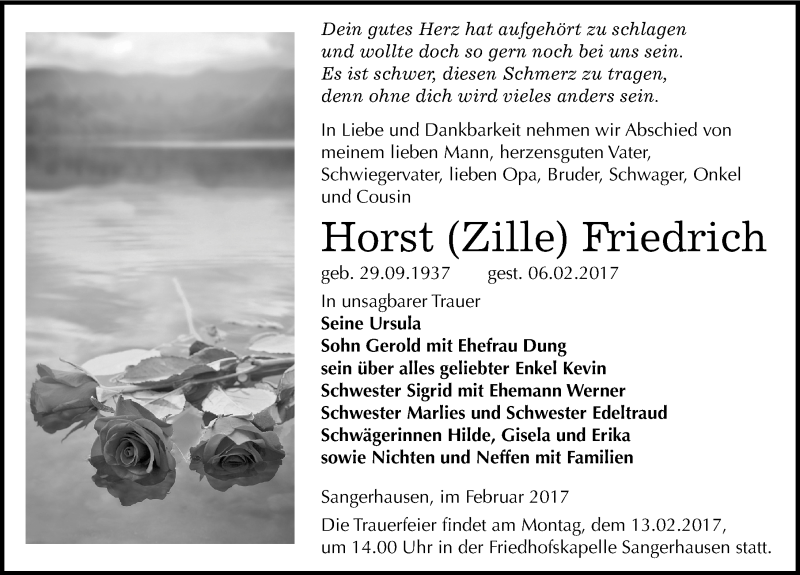 Dein gutes Herz hat aufgehört zu schlagen
und wollte doch so gern noch bei uns sein.
Es ist schwer, diesen Schmerz zu tragen,
denn ohne dich wird vieles anders sein.

In Liebe und Dankbarkeit nehmen wir Abschied von meinem lieben Mann, herzensguten Vater, Schwiegervater, lieben Opa, Bruder, Schwager, Onkel und Cousin

Horst (Zille) Friedrich

geb. 29.09.1937 gest. 06.02.2017

In unsagbarer Trauer
Seine Ursula
Sohn Gerold mit Ehefrau Dung
sein über alles geliebter Enkel Kevin
Schwester Sigrid mit Ehemann Werner
Schwester Marlies und Schwester Edeltraud
Schwägerinnen Hilde, Gisela und Erika
sowie Nichten und Neffen mit Familien

Sangerhausen, im Februar 2017

Die Trauerfeier findet am Montag, dem 13.02.2017, um 14.00 Uhr in der Friedhofskapelle Sangerhausen statt.